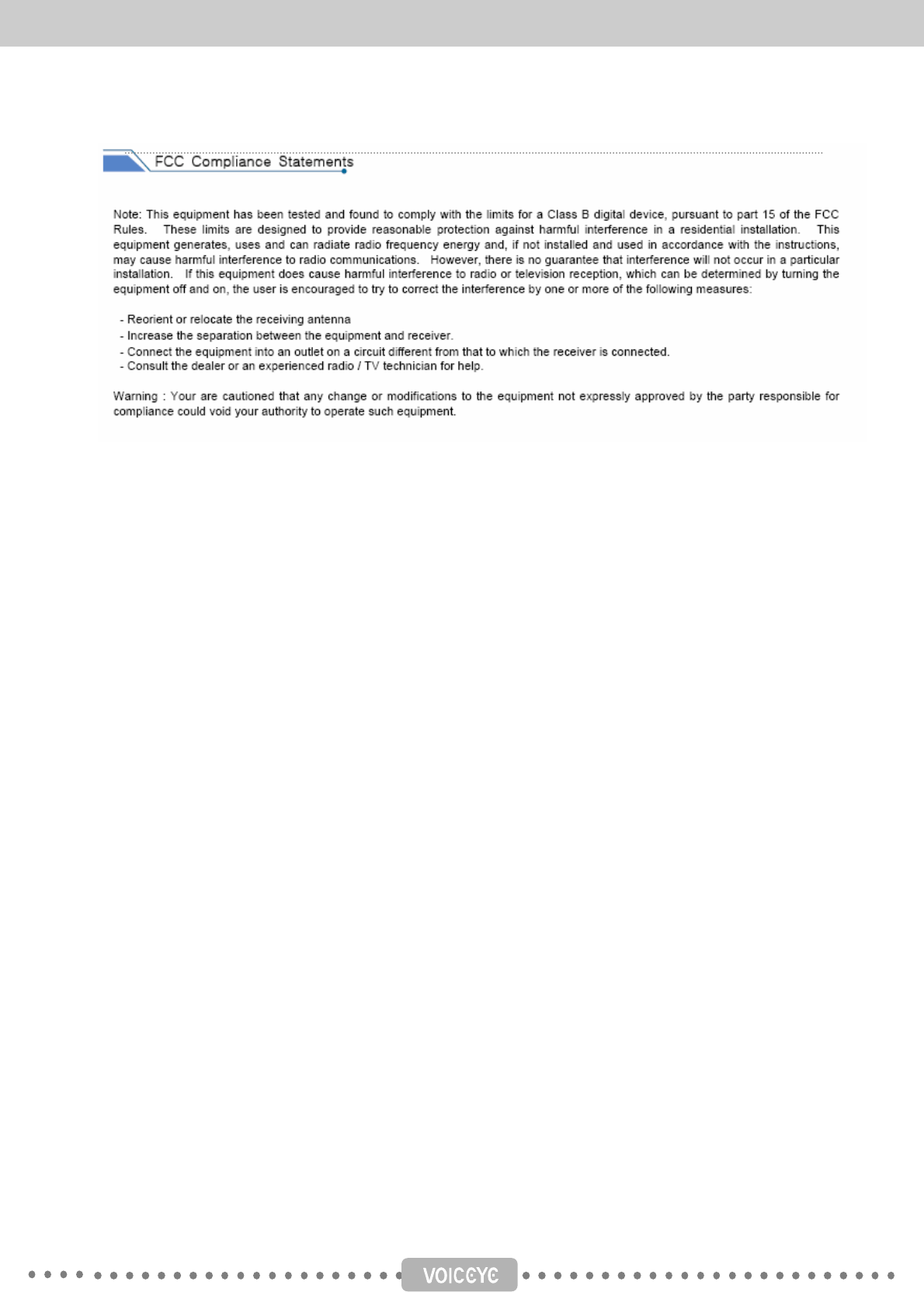 FCC Compliance Statements

Note: This equipment has been tested and found to comply with the limits for a Class B digital device, pursuant to part 15 of the FCC Rules. These limits are designed to provide reasonable protection against harmful interference in a residential installation. This equipment generates, uses and can radiate radio frequency energy and, if not installed and used in accordance with the instructions, may cause harmful interference to radio communications. However, there is no guarantee that interference will not occur in a particular installation. If this equipment does cause harmful interference to radio or television reception, which can be determined by turning the equipment off and on, the user is encouraged to try to correct the interference by one or more of the following measures:

- Reorient or relocate the receiving antenna
- Increase the separation between the equipment and receiver.
- Connect the equipment into an outlet on a circuit different from that to which the receiver is connected.
- Consult the dealer or an experienced radio / TV technician for help.

Warning : Your are cautioned that any change or modifications to the equipment not expressly approved by the party responsible for compliance could void your authority to operate such equipment.

VOICEYE